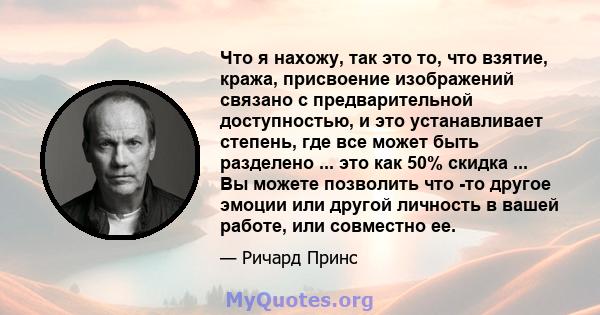 Что я нахожу, так это то, что взятие, кража, присвоение изображений связано с предварительной доступностью, и это устанавливает степень, где все может быть разделено ... это как 50% скидка ... Вы можете позволить что -то другое эмоции или другой личность в вашей работе, или совместно ее.

— Ричард Принс

MyQuotes.org